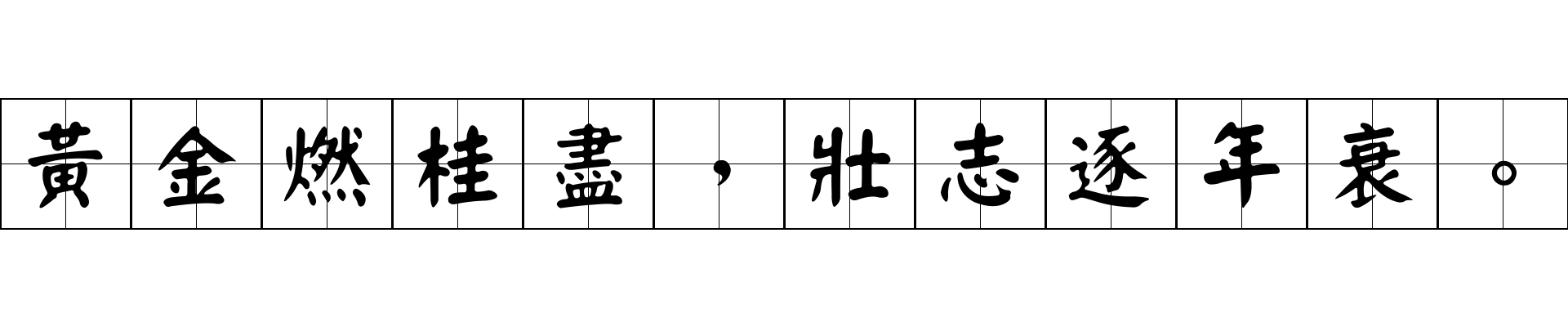 黃金燃桂盡，壯志逐年衰。